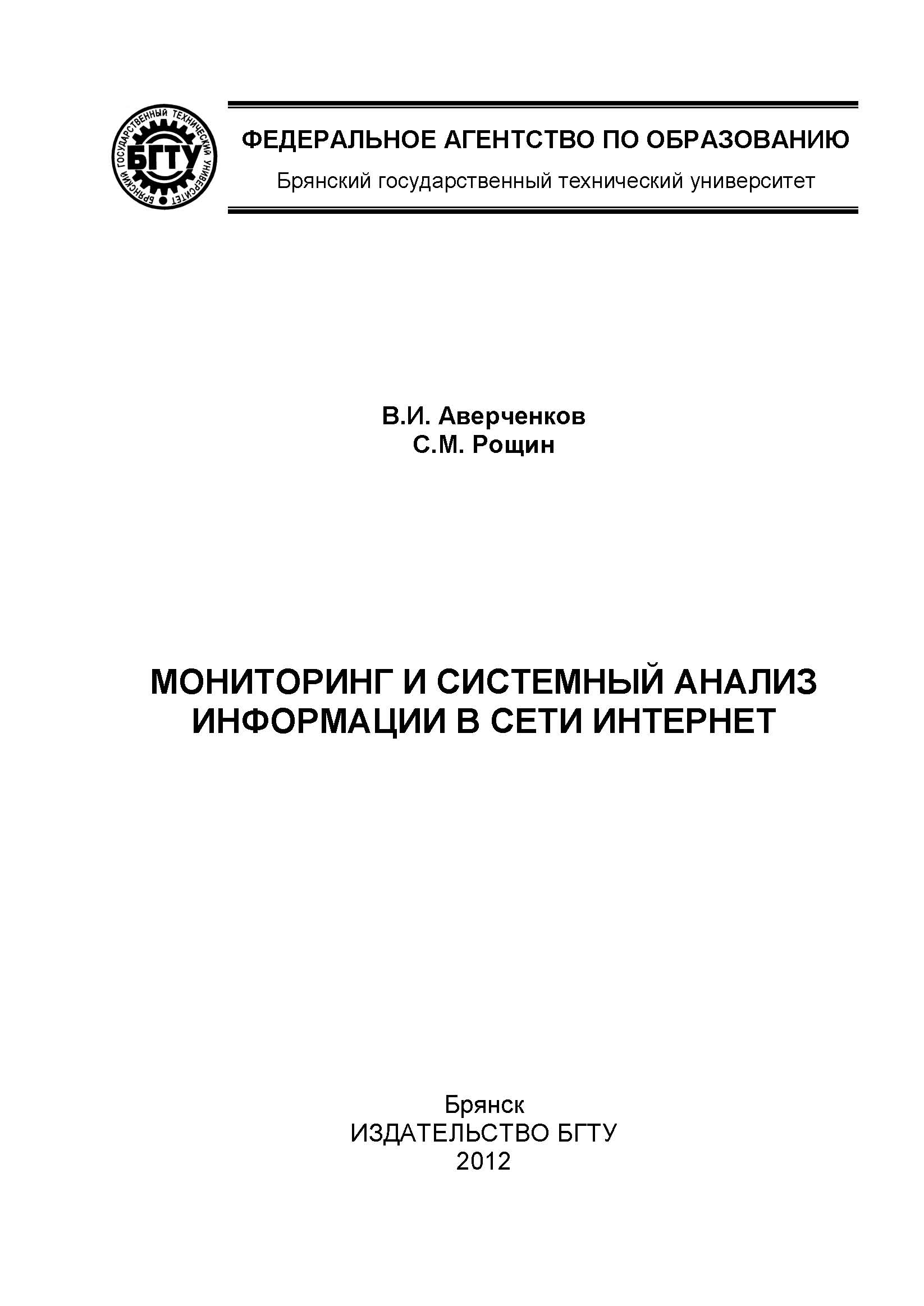 БРЯНСКИЙ ГОСУДАРСТВЕННЫЙ ТЕХНИЧЕСКИЙ УНИВЕРСИТЕТ
БГТУ

ФЕДЕРАЛЬНОЕ АГЕНТСТВО ПО ОБРАЗОВАНИЮ
Брянский государственный технический университет

В.И. Аверченков
С.М. Рощин

МОНИТОРИНГ И СИСТЕМНЫЙ АНАЛИЗ ИНФОРМАЦИИ В СЕТИ ИНТЕРНЕТ

Брянск
ИЗДАТЕЛЬСТВО БГТУ
2012